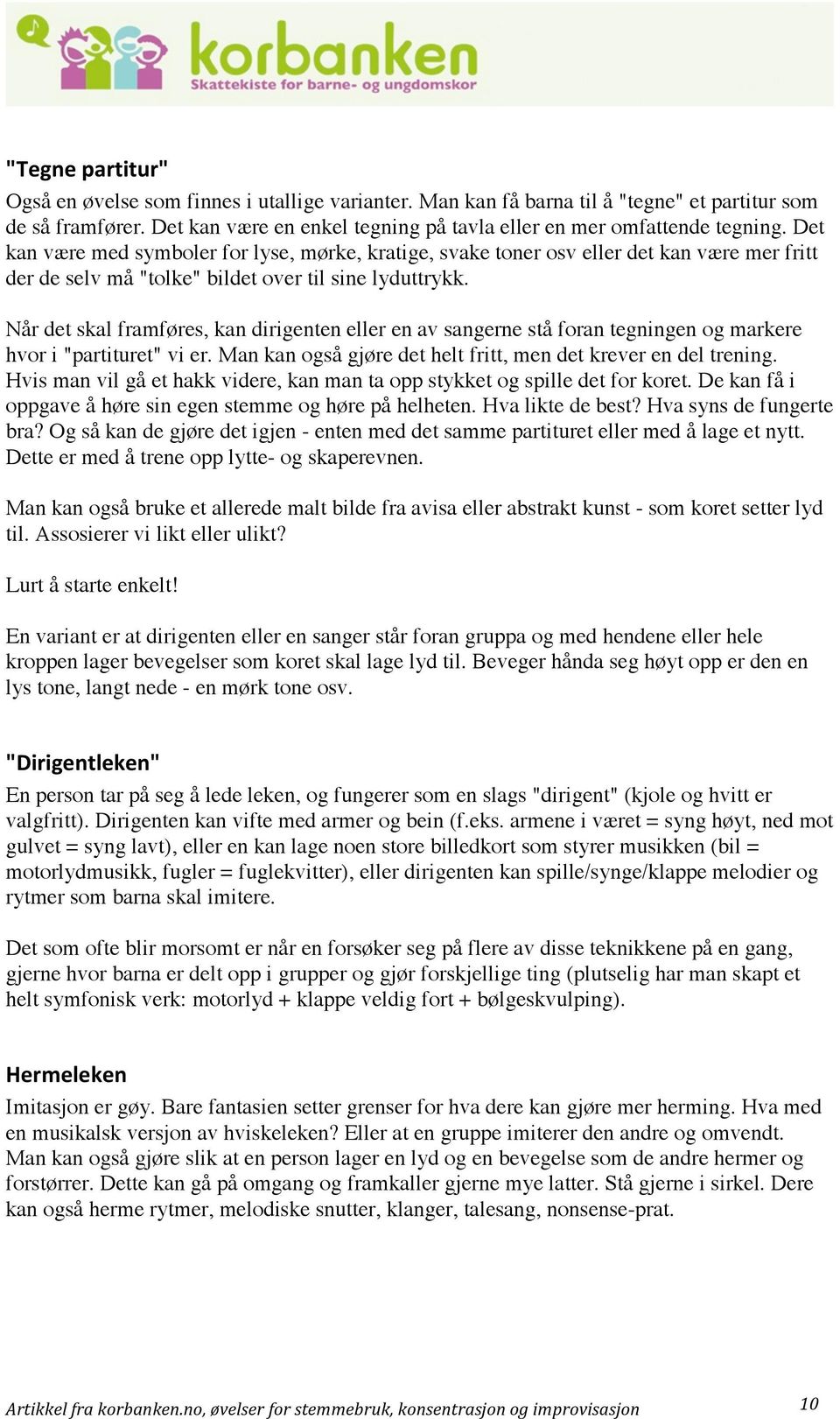 korbanken
Skattekiste for barne- og ungdomskor

"Tegne partitur"
Også en øvelse som finnes i utallige varianter. Man kan få barna til å "tegne" et partitur som de så framfører. Det kan være en enkel tegning på tavla eller en mer omfattende tegning. Det kan være med symboler for lyse, mørke, kratige, svake toner osv eller det kan være mer fritt der de selv må "tolke" bildet over til sine lyduttrykk.

Når det skal framføres, kan dirigenten eller en av sangerne stå foran tegningen og markere hvor i "partituret" vi er. Man kan også gjøre det helt fritt, men det krever en del trening. Hvis man vil gå et hakk videre, kan man ta opp stykket og spille det for koret. De kan få i oppgave å høre sin egen stemme og høre på helheten. Hva likte de best? Hva syns de fungerte bra? Og så kan de gjøre det igjen - enten med det samme partituret eller med å lage et nytt. Dette er med å trene opp lytte- og skaperevnen.

Man kan også bruke et allerede malt bilde fra avisa eller abstrakt kunst - som koret setter lyd til. Assosierer vi likt eller ulikt?

Lurt å starte enkelt!

En variant er at dirigenten eller en sanger står foran gruppa og med hendene eller hele kroppen lager bevegelser som koret skal lage lyd til. Beveger hånda seg høyt opp er den en lys tone, langt nede - en mørk tone osv.

"Dirigentleken"
En person tar på seg å lede leken, og fungerer som en slags "dirigent" (kjole og hvitt er valgfritt). Dirigenten kan vifte med armer og bein (f.eks. armene i været = syng høyt, ned mot gulvet = syng lavt), eller en kan lage noen store billedkort som styrer musikken (bil = motorlydmusikk, fugler = fuglekvitter), eller dirigenten kan spille/synge/klappe melodier og rytmer som barna skal imitere.

Det som ofte blir morsomt er når en forsøker seg på flere av disse teknikkene på en gang, gjerne hvor barna er delt opp i grupper og gjør forskjellige ting (plutselig har man skapt et helt symfonisk verk: motorlyd + klappe veldig fort + bølgeskvulping).

Hermeleken
Imitasjon er gøy. Bare fantasien setter grenser for hva dere kan gjøre mer herming. Hva med en musikalsk versjon av hviskeleken? Eller at en gruppe imiterer den andre og omvendt. Man kan også gjøre slik at en person lager en lyd og en bevegelse som de andre hermer og forstørrer. Dette kan gå på omgang og framkaller gjerne mye latter. Stå gjerne i sirkel. Dere kan også herme rytmer, melodiske snutter, klanger, talesang, nonsense-prat.

Artikkel fra korbanken.no, øvelser for stemmebruk, konsentrasjon og improvisasjon 10